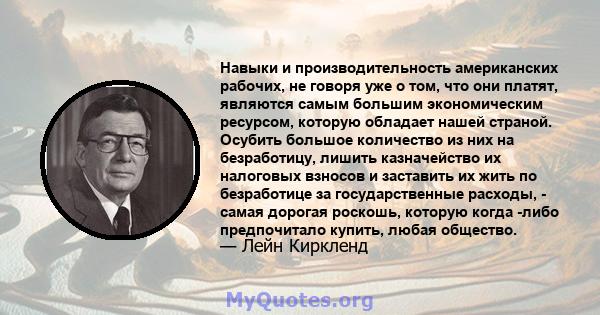 Навыки и производительность американских рабочих, не говоря уже о том, что они платят, являются самым большим экономическим ресурсом, которую обладает нашей страной. Осубить большое количество из них на безработицу, лишить казначейство их налоговых взносов и заставить их жить по безработице за государственные расходы, - самая дорогая роскошь, которую когда -либо предпочитало купить, любая общество.
— Лейн Киркленд

MyQuotes.org